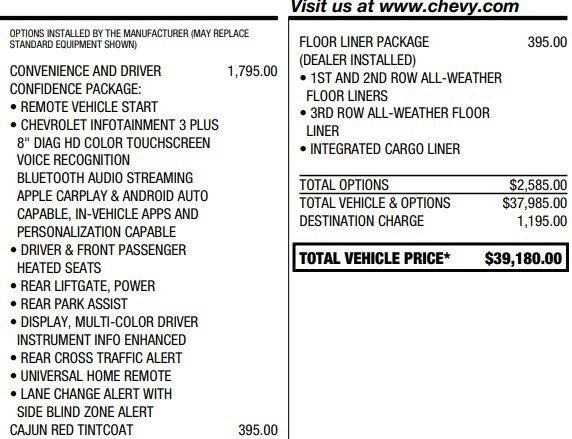 Visit us at www.chevy.com

OPTIONS INSTALLED BY THE MANUFACTURER (MAY REPLACE STANDARD EQUIPMENT SHOWN)

CONVENIENCE AND DRIVER CONFIDENCE PACKAGE: 1,795.00
• REMOTE VEHICLE START
• CHEVROLET INFOTAINMENT 3 PLUS 8" DIAG HD COLOR TOUCHSCREEN VOICE RECOGNITION BLUETOOTH AUDIO STREAMING APPLE CARPLAY & ANDROID AUTO CAPABLE, IN-VEHICLE APPS AND PERSONALIZATION CAPABLE
• DRIVER & FRONT PASSENGER HEATED SEATS
• REAR LIFTGATE, POWER
• REAR PARK ASSIST
• DISPLAY, MULTI-COLOR DRIVER INSTRUMENT INFO ENHANCED
• REAR CROSS TRAFFIC ALERT
• UNIVERSAL HOME REMOTE
• LANE CHANGE ALERT WITH SIDE BLIND ZONE ALERT
CAJUN RED TINTCOAT 395.00

FLOOR LINER PACKAGE (DEALER INSTALLED) 395.00
• 1ST AND 2ND ROW ALL-WEATHER FLOOR LINERS
• 3RD ROW ALL-WEATHER FLOOR LINER
• INTEGRATED CARGO LINER

TOTAL OPTIONS $2,585.00
TOTAL VEHICLE & OPTIONS $37,985.00
DESTINATION CHARGE 1,195.00

TOTAL VEHICLE PRICE* $39,180.00